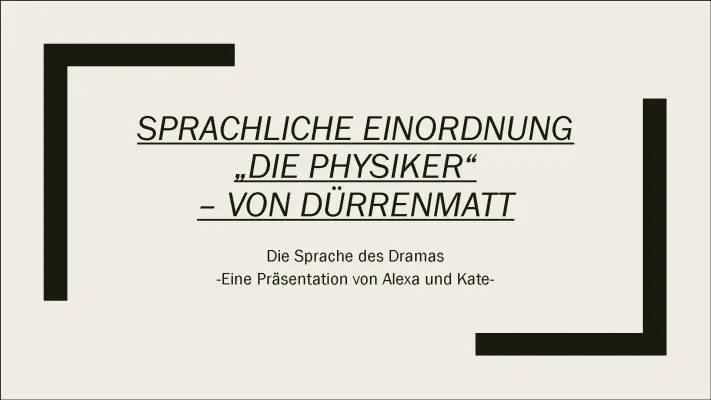 SPRACHLICHE EINORDNUNG „DIE PHYSIKER“ – VON DÜRRENMATT

Die Sprache des Dramas
-Eine Präsentation von Alexa und Kate-